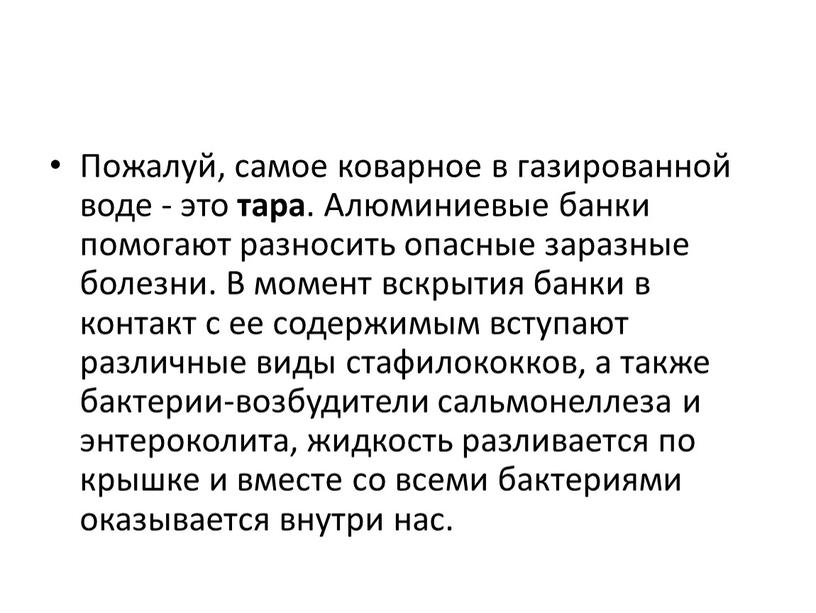 • Пожалуй, самое коварное в газированной воде - это тара. Алюминиевые банки помогают разносить опасные заразные болезни. В момент вскрытия банки в контакт с ее содержимым вступают различные виды стафилококков, а также бактерии-возбудители сальмонеллеза и энтероколита, жидкость разливается по крышке и вместе со всеми бактериями оказывается внутри нас.